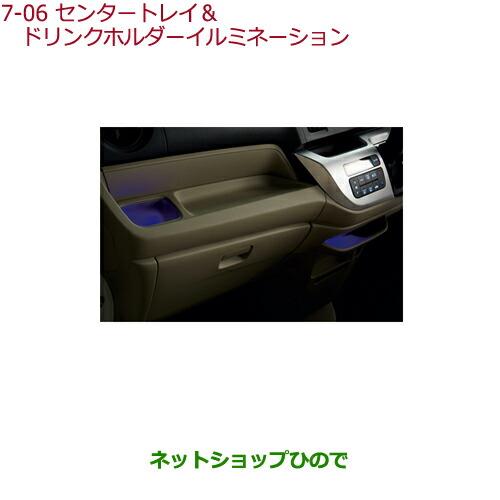 7-06 センタートレイ&
ドリンクホルダーイルミネーション

ネットショップひので